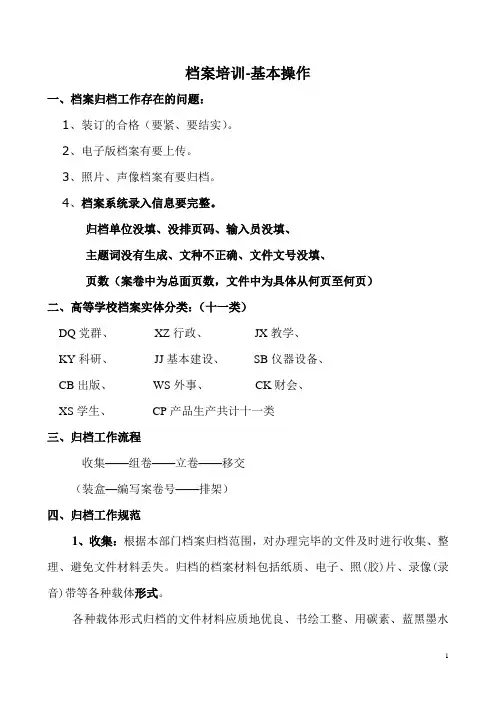 档案培训-基本操作

一、档案归档工作存在的问题：

1、装订的合格（要紧、要结实）。

2、电子版档案有要上传。

3、照片、声像档案有要归档。

4、档案系统录入信息要完整。

归档单位没填、没排页码、输入员没填、

主题词没有生成、文种不正确、文件文号没填、

页数（案卷中为总面页数，文件中为具体从何页至何页）

二、高等学校档案实体分类：（十一类）

DQ 党群、 XZ 行政、 JX 教学、

KY 科研、 JJ 基本建设、 SB 仪器设备、

CB 出版、 WS 外事、 CK 财会、

XS 学生、 CP 产品生产共计十一类

三、归档工作流程

收集——组卷——立卷——移交

（装盒—编写案卷号——排架）

四、归档工作规范

1、收集：根据本部门档案归档范围，对办理完毕的文件及时进行收集、整理、避免文件材料丢失。归档的档案材料包括纸质、电子、照(胶)片、录像(录音)带等各种载体形式。

各种载体形式归档的文件材料应质地优良、书绘工整、用碳素、蓝黑墨水

1